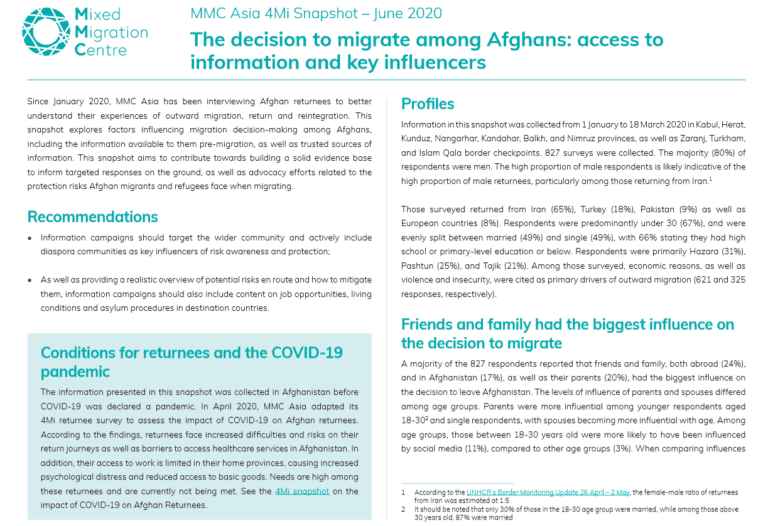 Mixed
Migration
Centre

MMC Asia 4Mi Snapshot – June 2020

The decision to migrate among Afghans: access to information and key influencers

Since January 2020, MMC Asia has been interviewing Afghan returnees to better understand their experiences of outward migration, return and reintegration. This snapshot explores factors influencing migration decision-making among Afghans, including the information available to them pre-migration, as well as trusted sources of information. This snapshot aims to contribute towards building a solid evidence base to inform targeted responses on the ground, as well as advocacy efforts related to the protection risks Afghan migrants and refugees face when migrating.

Recommendations

• Information campaigns should target the wider community and actively include diaspora communities as key influencers of risk awareness and protection;

• As well as providing a realistic overview of potential risks en route and how to mitigate them, information campaigns should also include content on job opportunities, living conditions and asylum procedures in destination countries.

Conditions for returnees and the COVID-19 pandemic

The information presented in this snapshot was collected in Afghanistan before COVID-19 was declared a pandemic. In April 2020, MMC Asia adapted its 4Mi returnee survey to assess the impact of COVID-19 on Afghan returnees. According to the findings, returnees face increased difficulties and risks on their return journeys as well as barriers to access healthcare services in Afghanistan. In addition, their access to work is limited in their home provinces, causing increased psychological distress and reduced access to basic goods. Needs are high among these returnees and are currently not being met. See the 4Mi snapshot on the impact of COVID-19 on Afghan Returnees.

Profiles

Information in this snapshot was collected from 1 January to 18 March 2020 in Kabul, Herat, Kunduz, Nangarhar, Kandahar, Balkh, and Nimruz provinces, as well as Zaranj, Turkham, and Islam Qala border checkpoints. 827 surveys were collected. The majority (80%) of respondents were men. The high proportion of male respondents is likely indicative of the high proportion of male returnees, particularly among those returning from Iran.$^{1}$

Those surveyed returned from Iran (65%), Turkey (18%), Pakistan (9%) as well as European countries (8%). Respondents were predominantly under 30 (67%), and were evenly split between married (49%) and single (49%), with 66% stating they had high school or primary-level education or below. Respondents were primarily Hazara (31%), Pashtun (25%), and Tajik (21%). Among those surveyed, economic reasons, as well as violence and insecurity, were cited as primary drivers of outward migration (621 and 325 responses, respectively).

Friends and family had the biggest influence on the decision to migrate

A majority of the 827 respondents reported that friends and family, both abroad (24%), and in Afghanistan (17%), as well as their parents (20%), had the biggest influence on the decision to leave Afghanistan. The levels of influence of parents and spouses differed among age groups. Parents were more influential among younger respondents aged 18-30$^{2}$ and single respondents, with spouses becoming more influential with age. Among age groups, those between 18-30 years old were more likely to have been influenced by social media (11%), compared to other age groups (3%). When comparing influences

1 According to the UNHCR's Border Monitoring Update 26 April – 2 May, the female-male ratio of returnees from Iran was estimated at 1:5
2 It should be noted that only 30% of those in the 18-30 age group were married, while among those above 30 years old, 87% were married